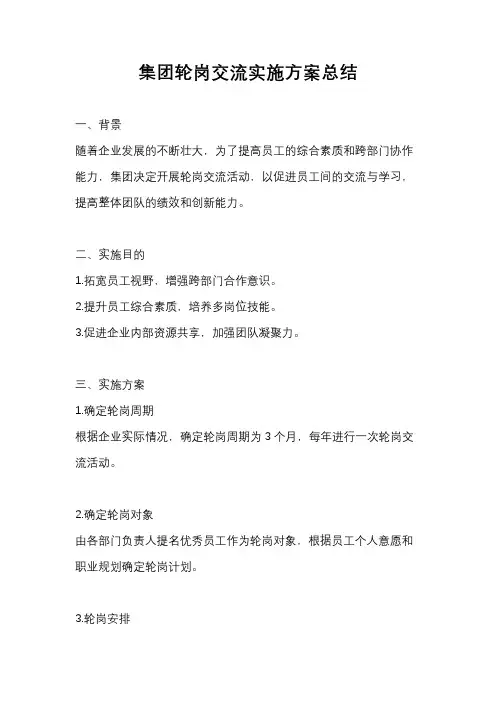 集团轮岗交流实施方案总结

一、背景

随着企业发展的不断壮大，为了提高员工的综合素质和跨部门协作能力，集团决定开展轮岗交流活动，以促进员工间的交流与学习，提高整体团队的绩效和创新能力。

二、实施目的

1.拓宽员工视野，增强跨部门合作意识。

2.提升员工综合素质，培养多岗位技能。

3.促进企业内部资源共享，加强团队凝聚力。

三、实施方案

1.确定轮岗周期

根据企业实际情况，确定轮岗周期为 3 个月，每年进行一次轮岗交流活动。

2.确定轮岗对象

由各部门负责人提名优秀员工作为轮岗对象，根据员工个人意愿和职业规划确定轮岗计划。

3.轮岗安排